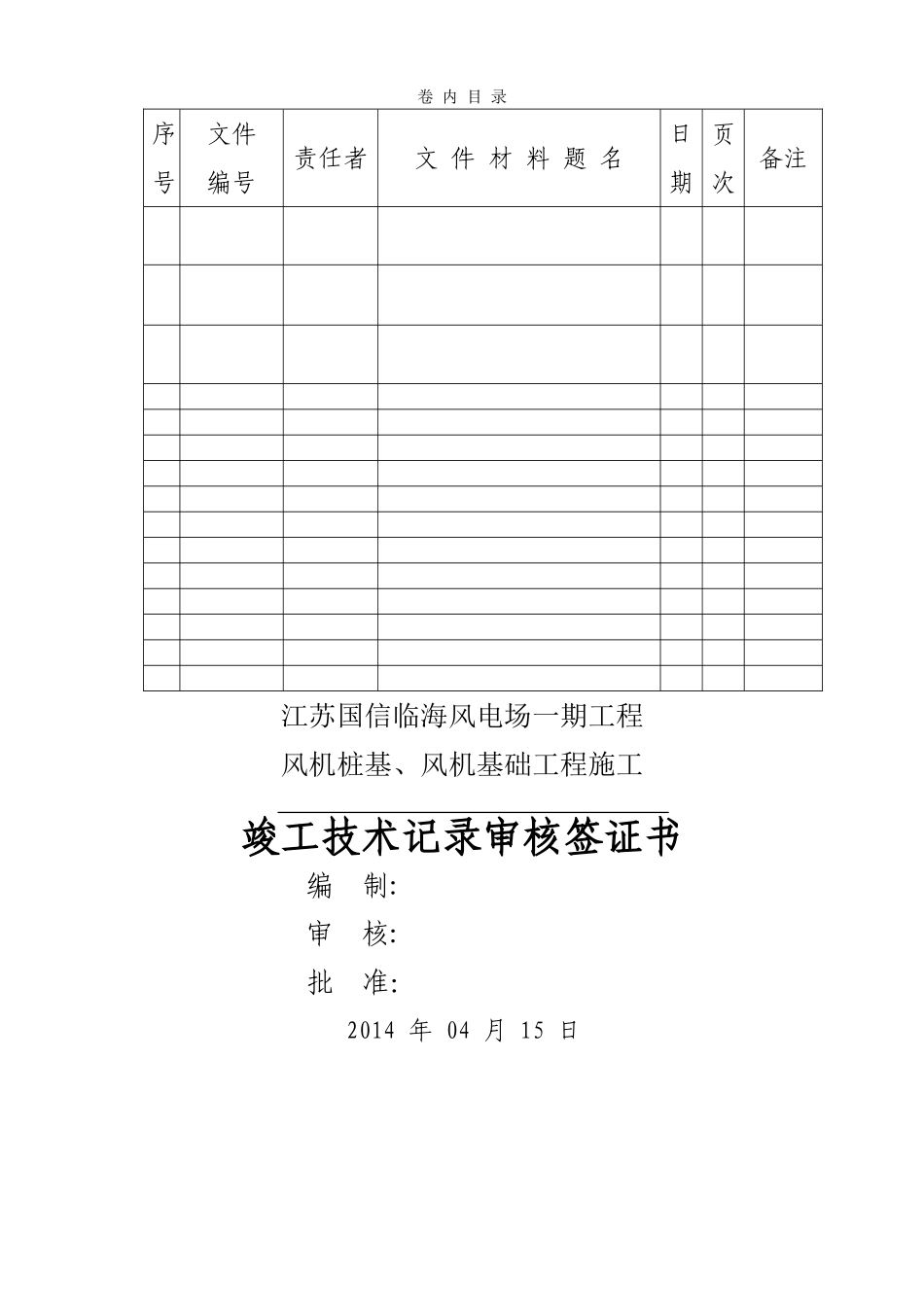 卷 内 目 录

| 序号 | 文件编号 | 责任者 | 文 件 材 料 题 名 | 日期 | 页次 | 备注 |
|---|---|---|---|---|---|---|
| | | | | | | |
| | | | | | | |
| | | | | | | |
| | | | | | | |
| | | | | | | |
| | | | | | | |
| | | | | | | |
| | | | | | | |
| | | | | | | |
| | | | | | | |
| | | | | | | |
| | | | | | | |
| | | | | | | |
| | | | | | | |

江苏国信临海风电场一期工程

风机桩基、风机基础工程施工

竣工技术记录审核签证书

编 制:

审 核:

批 准:

2014 年 04 月 15 日